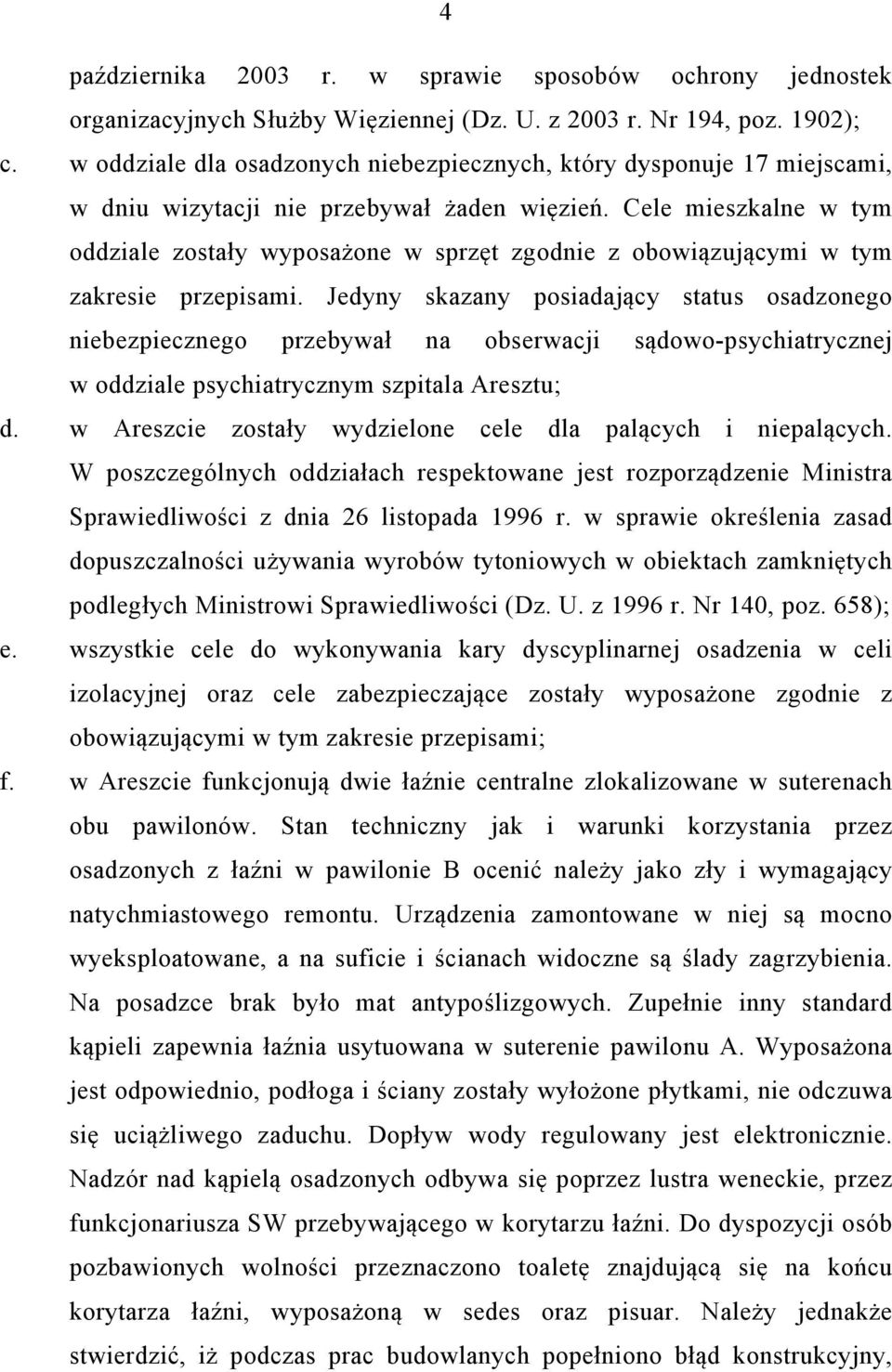 4

października 2003 r. w sprawie sposobów ochrony jednostek organizacyjnych Służby Więziennej (Dz. U. z 2003 r. Nr 194, poz. 1902);

c. w oddziale dla osadzonych niebezpiecznych, który dysponuje 17 miejscami, w dniu wizytacji nie przebywał żaden więzień. Cele mieszkalne w tym oddziale zostały wyposażone w sprzęt zgodnie z obowiązującymi w tym zakresie przepisami. Jedyny skazany posiadający status osadzonego niebezpiecznego przebywał na obserwacji sądowo-psychiatrycznej w oddziale psychiatrycznym szpitala Aresztu;

d. w Areszcie zostały wydzielone cele dla palących i niepalących. W poszczególnych oddziałach respektowane jest rozporządzenie Ministra Sprawiedliwości z dnia 26 listopada 1996 r. w sprawie określenia zasad dopuszczalności używania wyrobów tytoniowych w obiektach zamkniętych podległych Ministrowi Sprawiedliwości (Dz. U. z 1996 r. Nr 140, poz. 658);

e. wszystkie cele do wykonywania kary dyscyplinarnej osadzenia w celi izolacyjnej oraz cele zabezpieczające zostały wyposażone zgodnie z obowiązującymi w tym zakresie przepisami;

f. w Areszcie funkcjonują dwie łaźnie centralne zlokalizowane w suterenach obu pawilonów. Stan techniczny jak i warunki korzystania przez osadzonych z łaźni w pawilonie B ocenić należy jako zły i wymagający natychmiastowego remontu. Urządzenia zamontowane w niej są mocno wyeksploatowane, a na suficie i ścianach widoczne są ślady zagrzybienia. Na posadzce brak było mat antypoślizgowych. Zupełnie inny standard kąpieli zapewnia łaźnia usytuowana w suterenie pawilonu A. Wyposażona jest odpowiednio, podłoga i ściany zostały wyłożone płytkami, nie odczuwa się uciążliwego zaduchu. Dopływ wody regulowany jest elektronicznie. Nadzór nad kąpielą osadzonych odbywa się poprzez lustra weneckie, przez funkcjonariusza SW przebywającego w korytarzu łaźni. Do dyspozycji osób pozbawionych wolności przeznaczono toaletę znajdującą się na końcu korytarza łaźni, wyposażoną w sedes oraz pisuar. Należy jednakże stwierdzić, iż podczas prac budowlanych popełniono błąd konstrukcyjny,